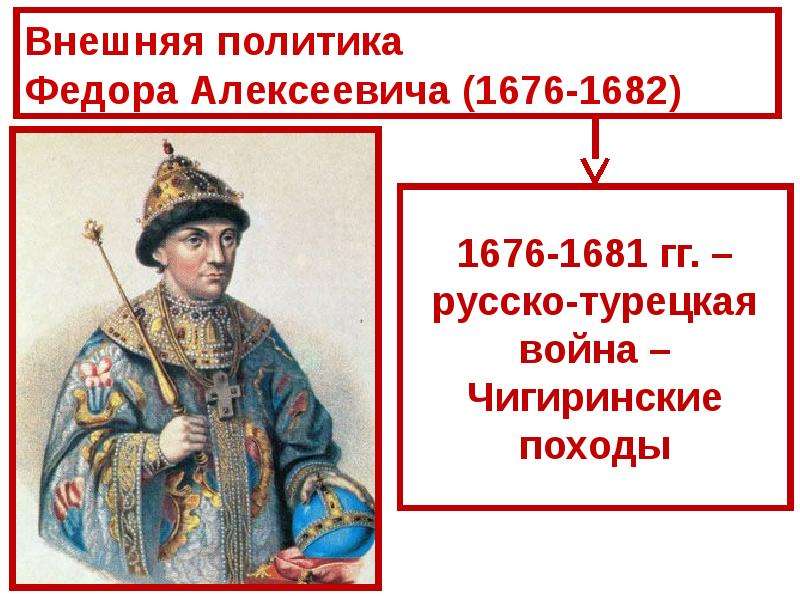 Внешняя политика Федора Алексеевича (1676-1682)

1676-1681 гг. – русско-турецкая война – Чигиринские походы